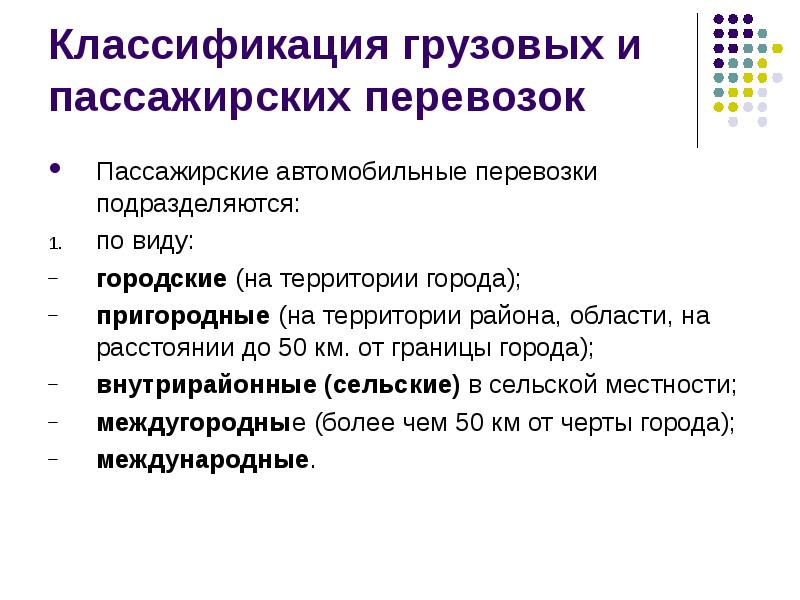 Классификация грузовых и пассажирских перевозок

• Пассажирские автомобильные перевозки подразделяются:

1. по виду:

- городские (на территории города);

- пригородные (на территории района, области, на расстоянии до 50 км. от границы города);

- внутрирайонные (сельские) в сельской местности;

- междугородные (более чем 50 км от черты города);

- международные.